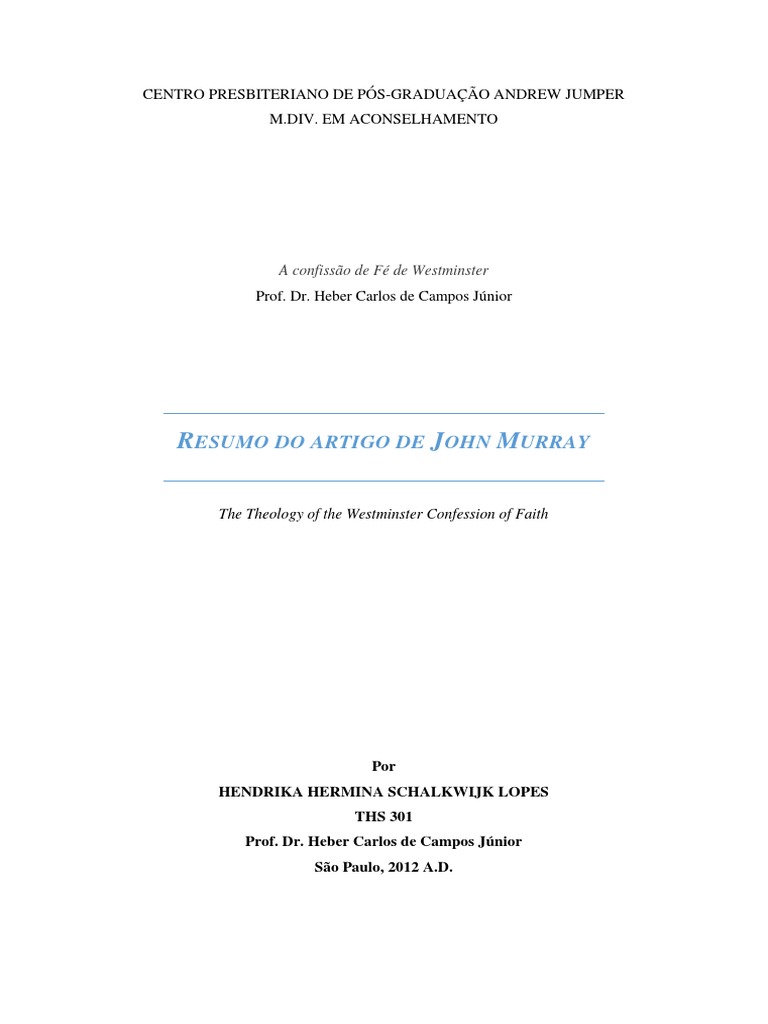 CENTRO PRESBITERIANO DE PÓS-GRADUAÇÃO ANDREW JUMPER
M.DIV. EM ACONSELHAMENTO

A confissão de Fé de Westminster
Prof. Dr. Heber Carlos de Campos Júnior

RESUMO DO ARTIGO DE JOHN MURRAY

The Theology of the Westminster Confession of Faith

Por
HENDRIKA HERMINA SCHALKWIJK LOPES
THS 301
Prof. Dr. Heber Carlos de Campos Júnior
São Paulo, 2012 A.D.